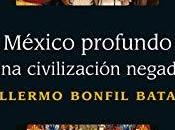 México profundo
na civilización negad
LLERMO BONFIL BATA